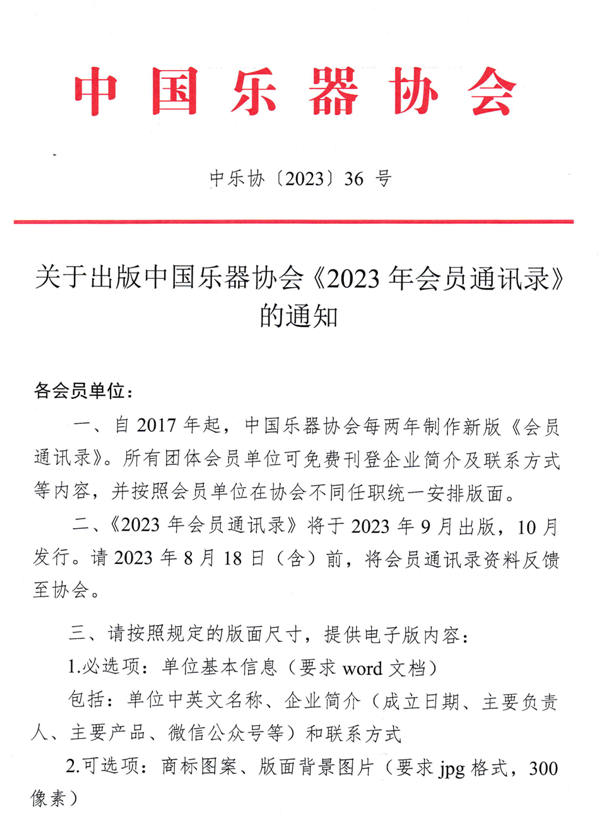 中国乐器协会

中乐协〔2023〕36 号

关于出版中国乐器协会《2023 年会员通讯录》的通知

各会员单位：

一、自 2017 年起，中国乐器协会每两年制作新版《会员通讯录》。所有团体会员单位可免费刊登企业简介及联系方式等内容，并按照会员单位在协会不同任职统一安排版面。

二、《2023 年会员通讯录》将于 2023 年 9 月出版，10 月发行。请 2023 年 8 月 18 日（含）前，将会员通讯录资料反馈至协会。

三、请按照规定的版面尺寸，提供电子版内容：

1.必选项：单位基本信息（要求 word 文档）

包括：单位中英文名称、企业简介（成立日期、主要负责人、主要产品、微信公众号等）和联系方式

2.可选项：商标图案、版面背景图片（要求 jpg 格式，300 像素）